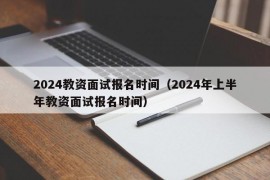 2024教资面试报名时间（2024年上半年教资面试报名时间）